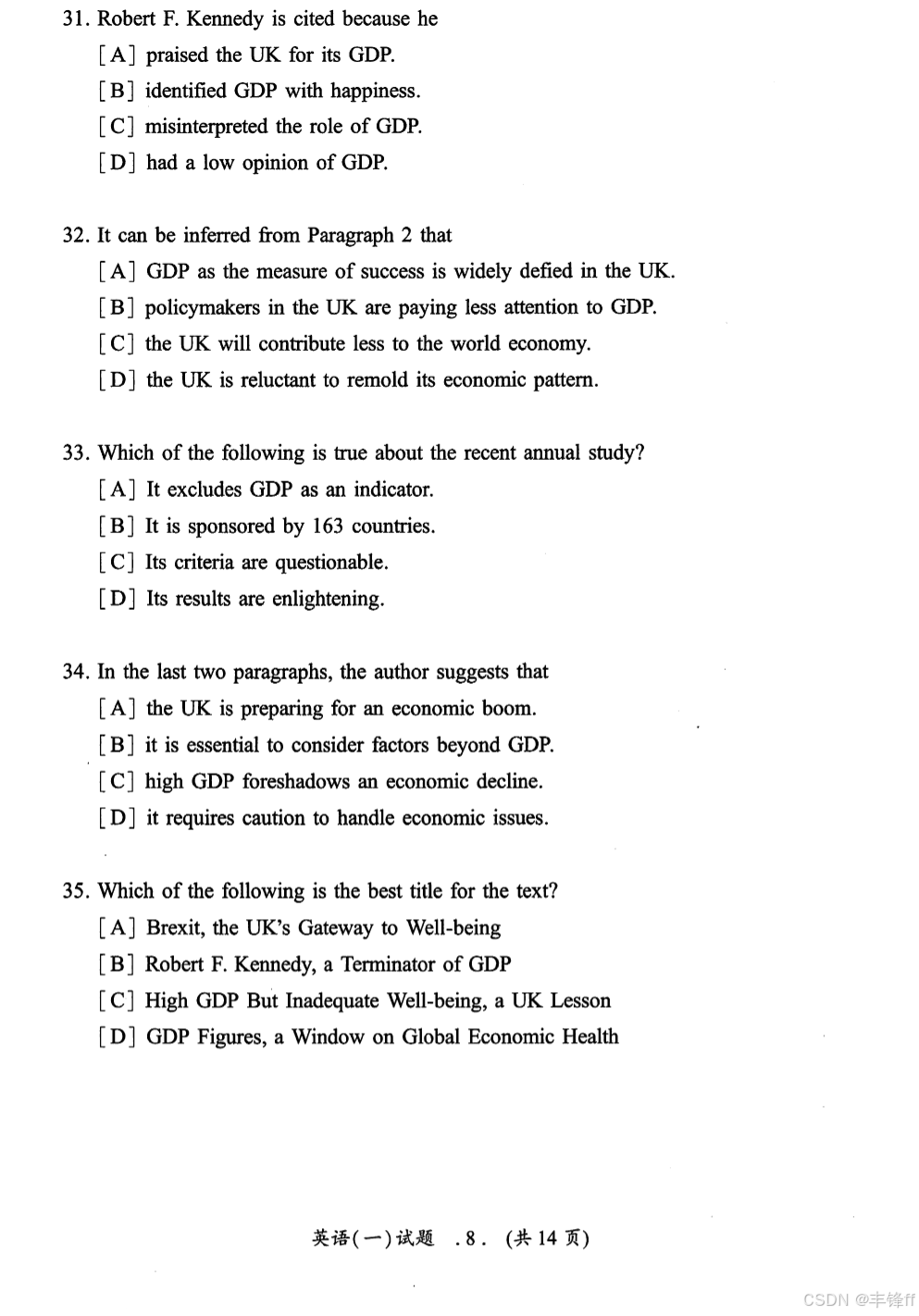 31. Robert F. Kennedy is cited because he
[A] praised the UK for its GDP.
[B] identified GDP with happiness.
[C] misinterpreted the role of GDP.
[D] had a low opinion of GDP.

32. It can be inferred from Paragraph 2 that
[A] GDP as the measure of success is widely defied in the UK.
[B] policymakers in the UK are paying less attention to GDP.
[C] the UK will contribute less to the world economy.
[D] the UK is reluctant to remold its economic pattern.

33. Which of the following is true about the recent annual study?
[A] It excludes GDP as an indicator.
[B] It is sponsored by 163 countries.
[C] Its criteria are questionable.
[D] Its results are enlightening.

34. In the last two paragraphs, the author suggests that
[A] the UK is preparing for an economic boom.
[B] it is essential to consider factors beyond GDP.
[C] high GDP foreshadows an economic decline.
[D] it requires caution to handle economic issues.

35. Which of the following is the best title for the text?
[A] Brexit, the UK's Gateway to Well-being
[B] Robert F. Kennedy, a Terminator of GDP
[C] High GDP But Inadequate Well-being, a UK Lesson
[D] GDP Figures, a Window on Global Economic Health

英语(一)试题 .8. (共 14 页)

CSDN @丰锋ff